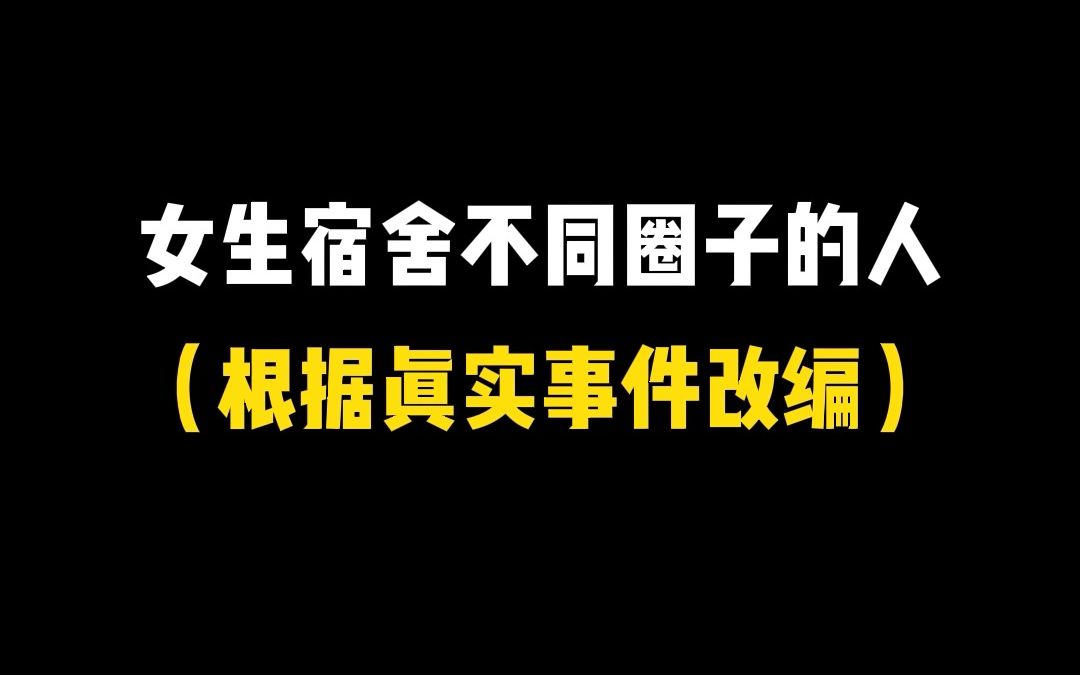 女生宿舍不同圈子的人

（根据真实事件改编）